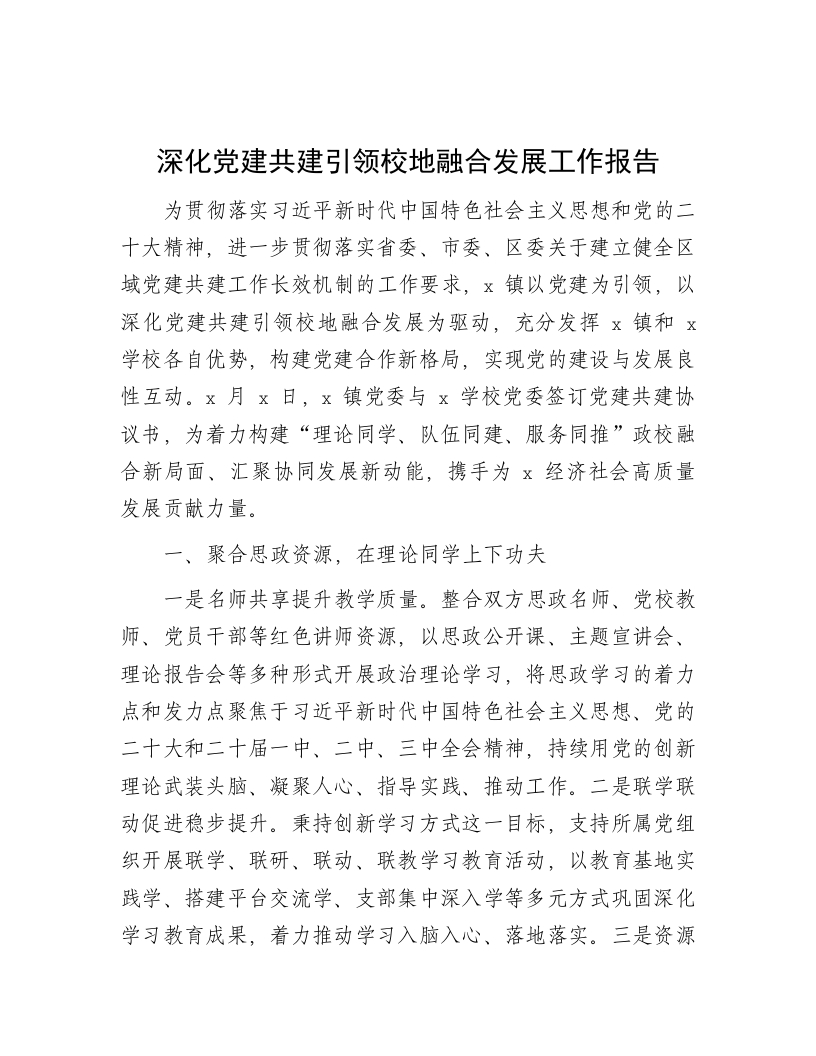 深化党建共建引领校地融合发展工作报告

为贯彻落实习近平新时代中国特色社会主义思想和党的二十大精神，进一步贯彻落实省委、市委、区委关于建立健全区域党建共建工作长效机制的工作要求，x 镇以党建为引领，以深化党建共建引领校地融合发展为驱动，充分发挥 x 镇和 x 学校各自优势，构建党建合作新格局，实现党的建设与发展良性互动。x 月 x 日，x 镇党委与 x 学校党委签订党建共建协议书，为着力构建“理论同学、队伍同建、服务同推”政校融合新局面、汇聚协同发展新动能，携手为 x 经济社会高质量发展贡献力量。

一、聚合思政资源，在理论同学上下功夫

一是名师共享提升教学质量。整合双方思政名师、党校教师、党员干部等红色讲师资源，以思政公开课、主题宣讲会、理论报告会等多种形式开展政治理论学习，将思政学习的着力点和发力点聚焦于习近平新时代中国特色社会主义思想、党的二十大和二十届一中、二中、三中全会精神，持续用党的创新理论武装头脑、凝聚人心、指导实践、推动工作。二是联学联动促进稳步提升。秉持创新学习方式这一目标，支持所属党组织开展联学、联研、联动、联教学习教育活动，以教育基地实践学、搭建平台交流学、支部集中深入学等多元方式巩固深化学习教育成果，着力推动学习入脑入心、落地落实。三是资源